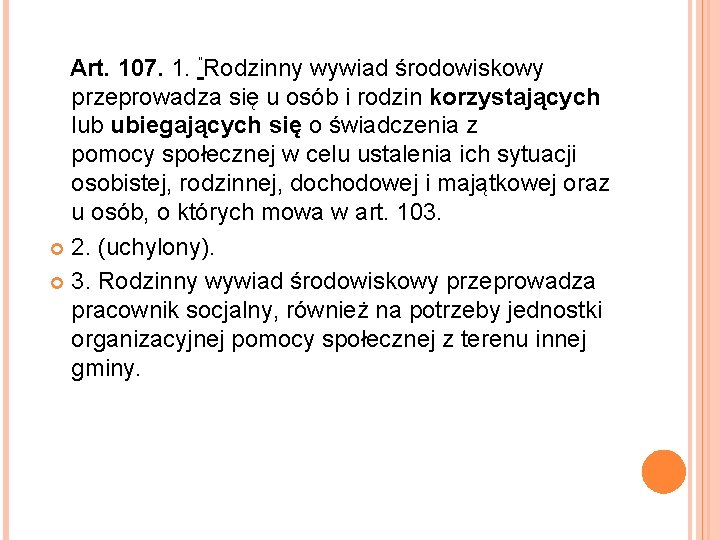 Art. 107. 1. Rodzinny wywiad środowiskowy przeprowadza się u osób i rodzin korzystających lub ubiegających się o świadczenia z pomocy społecznej w celu ustalenia ich sytuacji osobistej, rodzinnej, dochodowej i majątkowej oraz u osób, o których mowa w art. 103.

2. (uchylony).

3. Rodzinny wywiad środowiskowy przeprowadza pracownik socjalny, również na potrzeby jednostki organizacyjnej pomocy społecznej z terenu innej gminy.